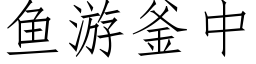 鱼游釜中